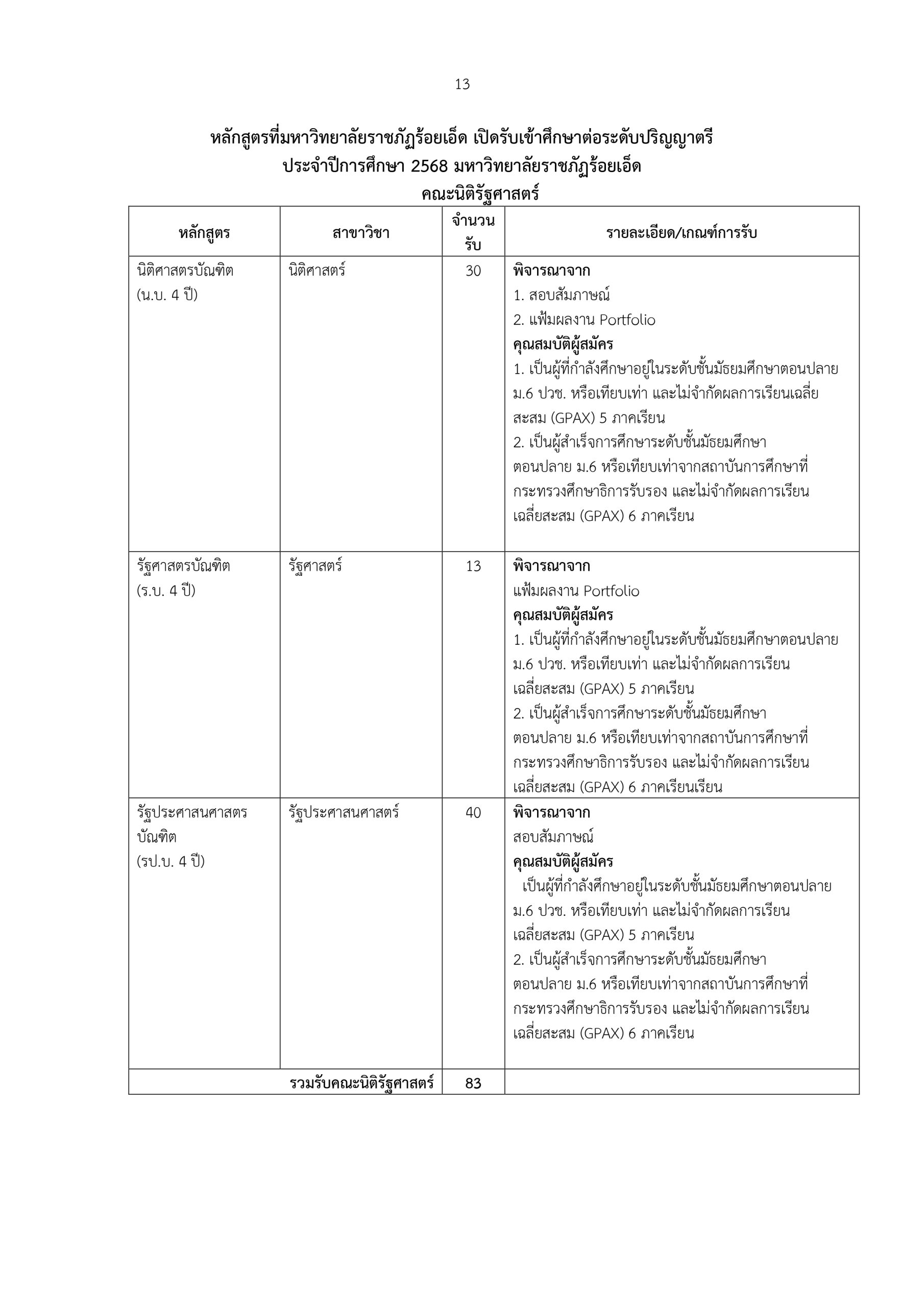 13

หลักสูตรที่มหาวิทยาลัยราชภัฏร้อยเอ็ด เปิดรับเข้าศึกษาต่อระดับปริญญาตรี
ประจำปีการศึกษา 2568 มหาวิทยาลัยราชภัฏร้อยเอ็ด
คณะนิติรัฐศาสตร์

| หลักสูตร | สาขาวิชา | จำนวนรับ | รายละเอียด/เกณฑ์การรับ |
|---|---|---|---|
| นิติศาสตรบัณฑิต (น.บ. 4 ปี) | นิติศาสตร์ | 30 | **พิจารณาจาก** 1. สอบสัมภาษณ์ 2. แฟ้มผลงาน Portfolio **คุณสมบัติผู้สมัคร** 1. เป็นผู้ที่กำลังศึกษาอยู่ในระดับชั้นมัธยมศึกษาตอนปลาย ม.6 ปวช. หรือเทียบเท่า และไม่จำกัดผลการเรียนเฉลี่ยสะสม (GPAX) 5 ภาคเรียน 2. เป็นผู้สำเร็จการศึกษาระดับชั้นมัธยมศึกษาตอนปลาย ม.6 หรือเทียบเท่าจากสถาบันการศึกษาที่กระทรวงศึกษาธิการรับรอง และไม่จำกัดผลการเรียนเฉลี่ยสะสม (GPAX) 6 ภาคเรียน |
| รัฐศาสตรบัณฑิต (ร.บ. 4 ปี) | รัฐศาสตร์ | 13 | **พิจารณาจาก** แฟ้มผลงาน Portfolio **คุณสมบัติผู้สมัคร** 1. เป็นผู้ที่กำลังศึกษาอยู่ในระดับชั้นมัธยมศึกษาตอนปลาย ม.6 ปวช. หรือเทียบเท่า และไม่จำกัดผลการเรียนเฉลี่ยสะสม (GPAX) 5 ภาคเรียน 2. เป็นผู้สำเร็จการศึกษาระดับชั้นมัธยมศึกษาตอนปลาย ม.6 หรือเทียบเท่าจากสถาบันการศึกษาที่กระทรวงศึกษาธิการรับรอง และไม่จำกัดผลการเรียนเฉลี่ยสะสม (GPAX) 6 ภาคเรียนเรียน |
| รัฐประศาสนศาสตรบัณฑิต (รป.บ. 4 ปี) | รัฐประศาสนศาสตร์ | 40 | **พิจารณาจาก** สอบสัมภาษณ์ **คุณสมบัติผู้สมัคร** เป็นผู้ที่กำลังศึกษาอยู่ในระดับชั้นมัธยมศึกษาตอนปลาย ม.6 ปวช. หรือเทียบเท่า และไม่จำกัดผลการเรียนเฉลี่ยสะสม (GPAX) 5 ภาคเรียน 2. เป็นผู้สำเร็จการศึกษาระดับชั้นมัธยมศึกษาตอนปลาย ม.6 หรือเทียบเท่าจากสถาบันการศึกษาที่กระทรวงศึกษาธิการรับรอง และไม่จำกัดผลการเรียนเฉลี่ยสะสม (GPAX) 6 ภาคเรียน |
| | **รวมรับคณะนิติรัฐศาสตร์** | **83** | |